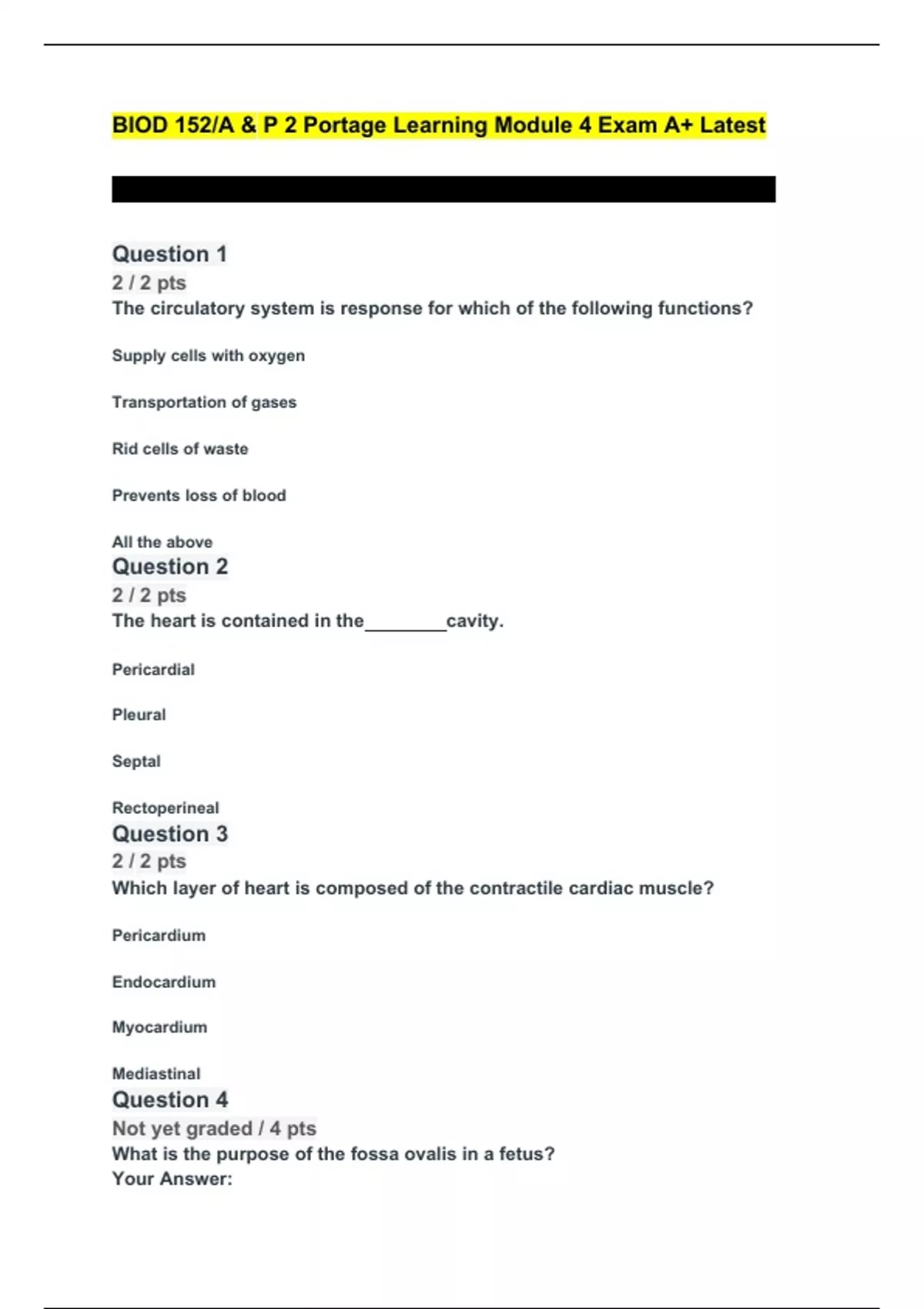 BIOD 152/A & P 2 Portage Learning Module 4 Exam A+ Latest

Question 1
2 / 2 pts
The circulatory system is response for which of the following functions?

Supply cells with oxygen

Transportation of gases

Rid cells of waste

Prevents loss of blood

All the above
Question 2
2 / 2 pts
The heart is contained in the________cavity.

Pericardial

Pleural

Septal

Rectoperineal
Question 3
2 / 2 pts
Which layer of heart is composed of the contractile cardiac muscle?

Pericardium

Endocardium

Myocardium

Mediastinal
Question 4
Not yet graded / 4 pts
What is the purpose of the fossa ovalis in a fetus?
Your Answer: